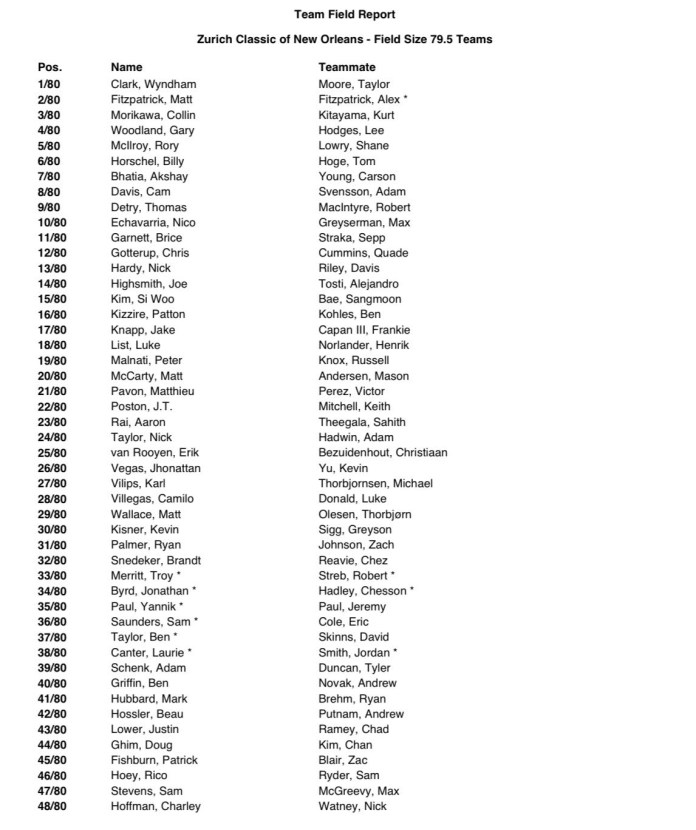 Team Field Report

Zurich Classic of New Orleans - Field Size 79.5 Teams

| Pos. | Name | Teammate |
|---|---|---|
| 1/80 | Clark, Wyndham | Moore, Taylor |
| 2/80 | Fitzpatrick, Matt | Fitzpatrick, Alex * |
| 3/80 | Morikawa, Collin | Kitayama, Kurt |
| 4/80 | Woodland, Gary | Hodges, Lee |
| 5/80 | McIlroy, Rory | Lowry, Shane |
| 6/80 | Horschel, Billy | Hoge, Tom |
| 7/80 | Bhatia, Akshay | Young, Carson |
| 8/80 | Davis, Cam | Svensson, Adam |
| 9/80 | Detry, Thomas | MacIntyre, Robert |
| 10/80 | Echavarria, Nico | Greyserman, Max |
| 11/80 | Garnett, Brice | Straka, Sepp |
| 12/80 | Gotterup, Chris | Cummins, Quade |
| 13/80 | Hardy, Nick | Riley, Davis |
| 14/80 | Highsmith, Joe | Tosti, Alejandro |
| 15/80 | Kim, Si Woo | Bae, Sangmoon |
| 16/80 | Kizzire, Patton | Kohles, Ben |
| 17/80 | Knapp, Jake | Capan III, Frankie |
| 18/80 | List, Luke | Norlander, Henrik |
| 19/80 | Malnati, Peter | Knox, Russell |
| 20/80 | McCarty, Matt | Andersen, Mason |
| 21/80 | Pavon, Matthieu | Perez, Victor |
| 22/80 | Poston, J.T. | Mitchell, Keith |
| 23/80 | Rai, Aaron | Theegala, Sahith |
| 24/80 | Taylor, Nick | Hadwin, Adam |
| 25/80 | van Rooyen, Erik | Bezuidenhout, Christiaan |
| 26/80 | Vegas, Jhonattan | Yu, Kevin |
| 27/80 | Vilips, Karl | Thorbjornsen, Michael |
| 28/80 | Villegas, Camilo | Donald, Luke |
| 29/80 | Wallace, Matt | Olesen, Thorbjørn |
| 30/80 | Kisner, Kevin | Sigg, Greyson |
| 31/80 | Palmer, Ryan | Johnson, Zach |
| 32/80 | Snedeker, Brandt | Reavie, Chez |
| 33/80 | Merritt, Troy * | Streb, Robert * |
| 34/80 | Byrd, Jonathan * | Hadley, Chesson * |
| 35/80 | Paul, Yannik * | Paul, Jeremy |
| 36/80 | Saunders, Sam * | Cole, Eric |
| 37/80 | Taylor, Ben * | Skinns, David |
| 38/80 | Canter, Laurie * | Smith, Jordan * |
| 39/80 | Schenk, Adam | Duncan, Tyler |
| 40/80 | Griffin, Ben | Novak, Andrew |
| 41/80 | Hubbard, Mark | Brehm, Ryan |
| 42/80 | Hossler, Beau | Putnam, Andrew |
| 43/80 | Lower, Justin | Ramey, Chad |
| 44/80 | Ghim, Doug | Kim, Chan |
| 45/80 | Fishburn, Patrick | Blair, Zac |
| 46/80 | Hoey, Rico | Ryder, Sam |
| 47/80 | Stevens, Sam | McGreevy, Max |
| 48/80 | Hoffman, Charley | Watney, Nick |